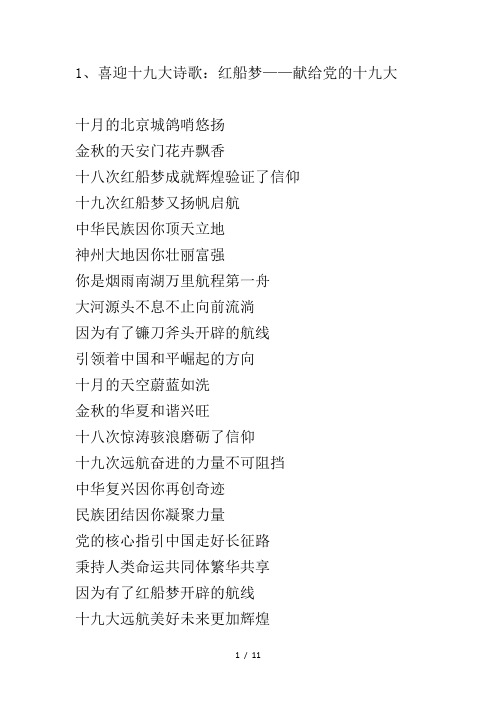 1、喜迎十九大诗歌：红船梦——献给党的十九大

十月的北京城鸽哨悠扬
金秋的天安门花卉飘香
十八次红船梦成就辉煌验证了信仰
十九次红船梦又扬帆启航
中华民族因你顶天立地
神州大地因你壮丽富强
你是烟雨南湖万里航程第一舟
大河源头不息不止向前流淌
因为有了镰刀斧头开辟的航线
引领着中国和平崛起的方向
十月的天空蔚蓝如洗
金秋的华夏和谐兴旺
十八次惊涛骇浪磨砺了信仰
十九次远航奋进的力量不可阻挡
中华复兴因你再创奇迹
民族团结因你凝聚力量
党的核心指引中国走好长征路
秉持人类命运共同体繁华共享
因为有了红船梦开辟的航线
十九大远航美好未来更加辉煌

1 / 11